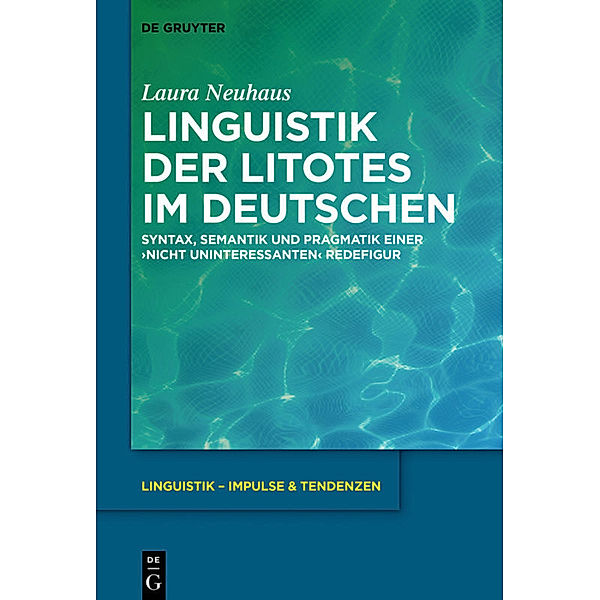 DE GRUYTER

Laura Neuhaus

LINGUISTIK DER LITOTES IM DEUTSCHEN

SYNTAX, SEMANTIK UND PRAGMATIK EINER ›NICHT UNINTERESSANTEN‹ REDEFIGUR

LINGUISTIK – IMPULSE & TENDENZEN

DE G